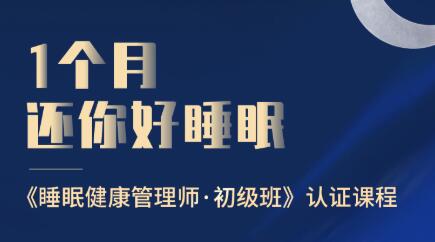 1个月
还你好睡眠

《睡眠健康管理师·初级班》认证课程